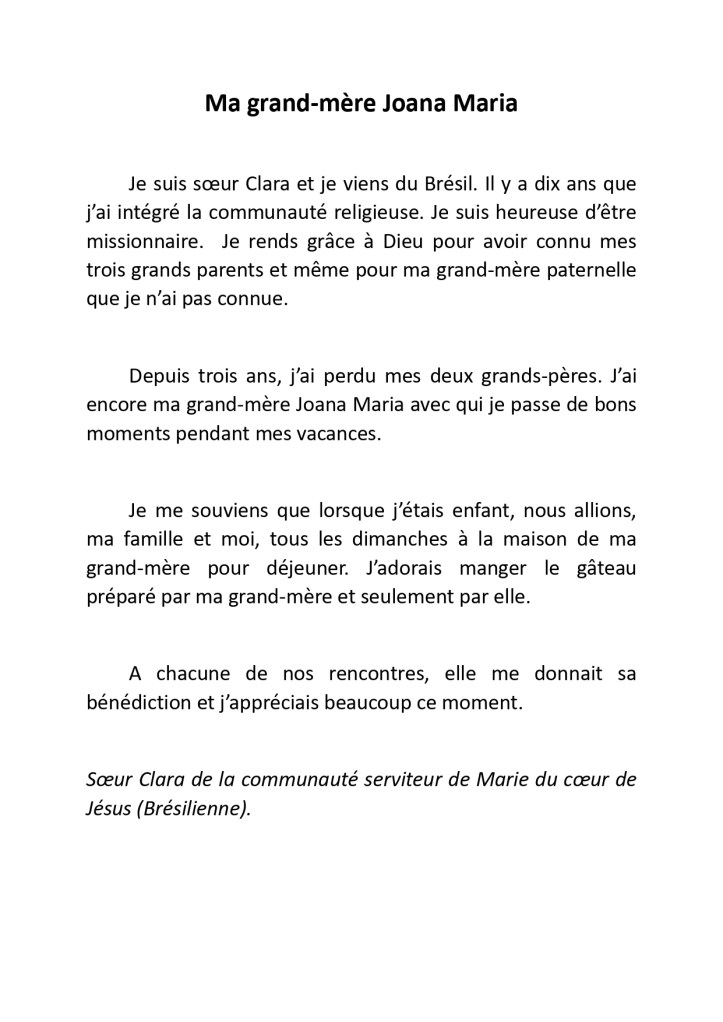 Ma grand-mère Joana Maria

Je suis sœur Clara et je viens du Brésil. Il y a dix ans que j'ai intégré la communauté religieuse. Je suis heureuse d'être missionnaire. Je rends grâce à Dieu pour avoir connu mes trois grands parents et même pour ma grand-mère paternelle que je n'ai pas connue.

Depuis trois ans, j'ai perdu mes deux grands-pères. J'ai encore ma grand-mère Joana Maria avec qui je passe de bons moments pendant mes vacances.

Je me souviens que lorsque j'étais enfant, nous allions, ma famille et moi, tous les dimanches à la maison de ma grand-mère pour déjeuner. J'adorais manger le gâteau préparé par ma grand-mère et seulement par elle.

A chacune de nos rencontres, elle me donnait sa bénédiction et j'appréciais beaucoup ce moment.

Sœur Clara de la communauté serviteur de Marie du cœur de Jésus (Brésilienne).